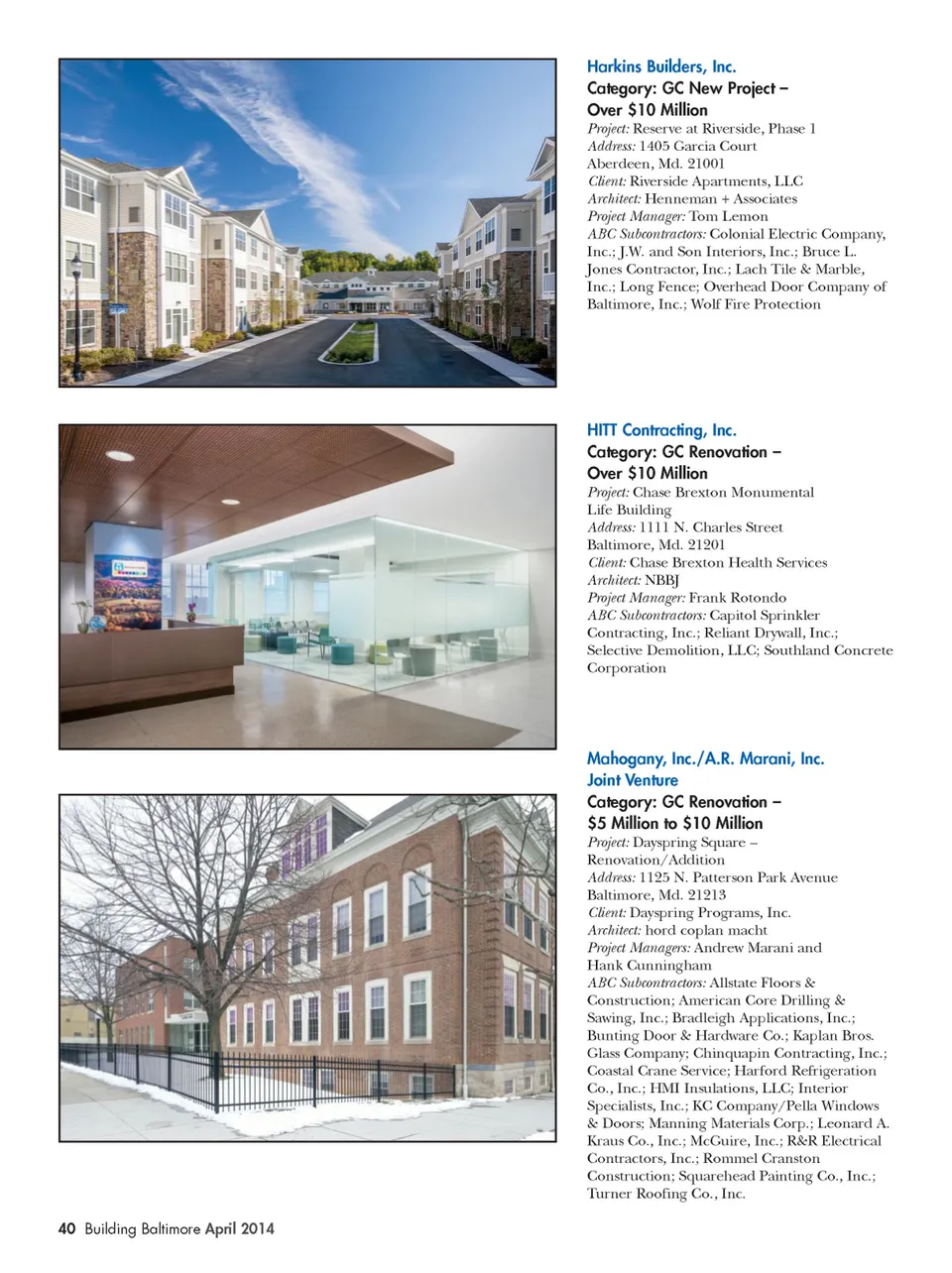 Harkins Builders, Inc.

Category: GC New Project – Over $10 Million

Project: Reserve at Riverside, Phase 1
Address: 1405 Garcia Court
Aberdeen, Md. 21001
Client: Riverside Apartments, LLC
Architect: Henneman + Associates
Project Manager: Tom Lemon
ABC Subcontractors: Colonial Electric Company, Inc.; J.W. and Son Interiors, Inc.; Bruce L. Jones Contractor, Inc.; Lach Tile & Marble, Inc.; Long Fence; Overhead Door Company of Baltimore, Inc.; Wolf Fire Protection

HITT Contracting, Inc.

Category: GC Renovation – Over $10 Million

Project: Chase Brexton Monumental Life Building
Address: 1111 N. Charles Street
Baltimore, Md. 21201
Client: Chase Brexton Health Services
Architect: NBBJ
Project Manager: Frank Rotondo
ABC Subcontractors: Capitol Sprinkler Contracting, Inc.; Reliant Drywall, Inc.; Selective Demolition, LLC; Southland Concrete Corporation

Mahogany, Inc./A.R. Marani, Inc. Joint Venture

Category: GC Renovation – $5 Million to $10 Million

Project: Dayspring Square – Renovation/Addition
Address: 1125 N. Patterson Park Avenue
Baltimore, Md. 21213
Client: Dayspring Programs, Inc.
Architect: hord coplan macht
Project Managers: Andrew Marani and Hank Cunningham
ABC Subcontractors: Allstate Floors & Construction; American Core Drilling & Sawing, Inc.; Bradleigh Applications, Inc.; Bunting Door & Hardware Co.; Kaplan Bros. Glass Company; Chinquapin Contracting, Inc.; Coastal Crane Service; Harford Refrigeration Co., Inc.; HMI Insulations, LLC; Interior Specialists, Inc.; KC Company/Pella Windows & Doors; Manning Materials Corp.; Leonard A. Kraus Co., Inc.; McGuire, Inc.; R&R Electrical Contractors, Inc.; Rommel Cranston Construction; Squarehead Painting Co., Inc.; Turner Roofing Co., Inc.

40 Building Baltimore April 2014